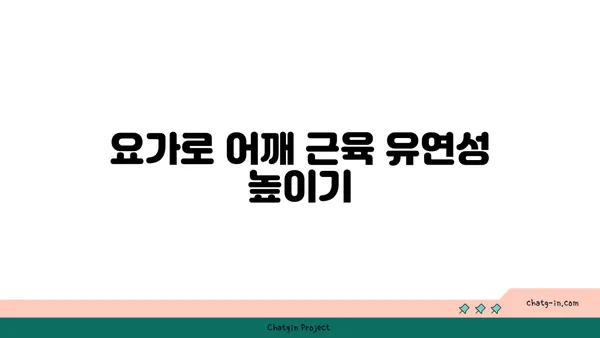 요가로 어깨 근육 유연성 높이기

chatg-in.com

Chatgin Project